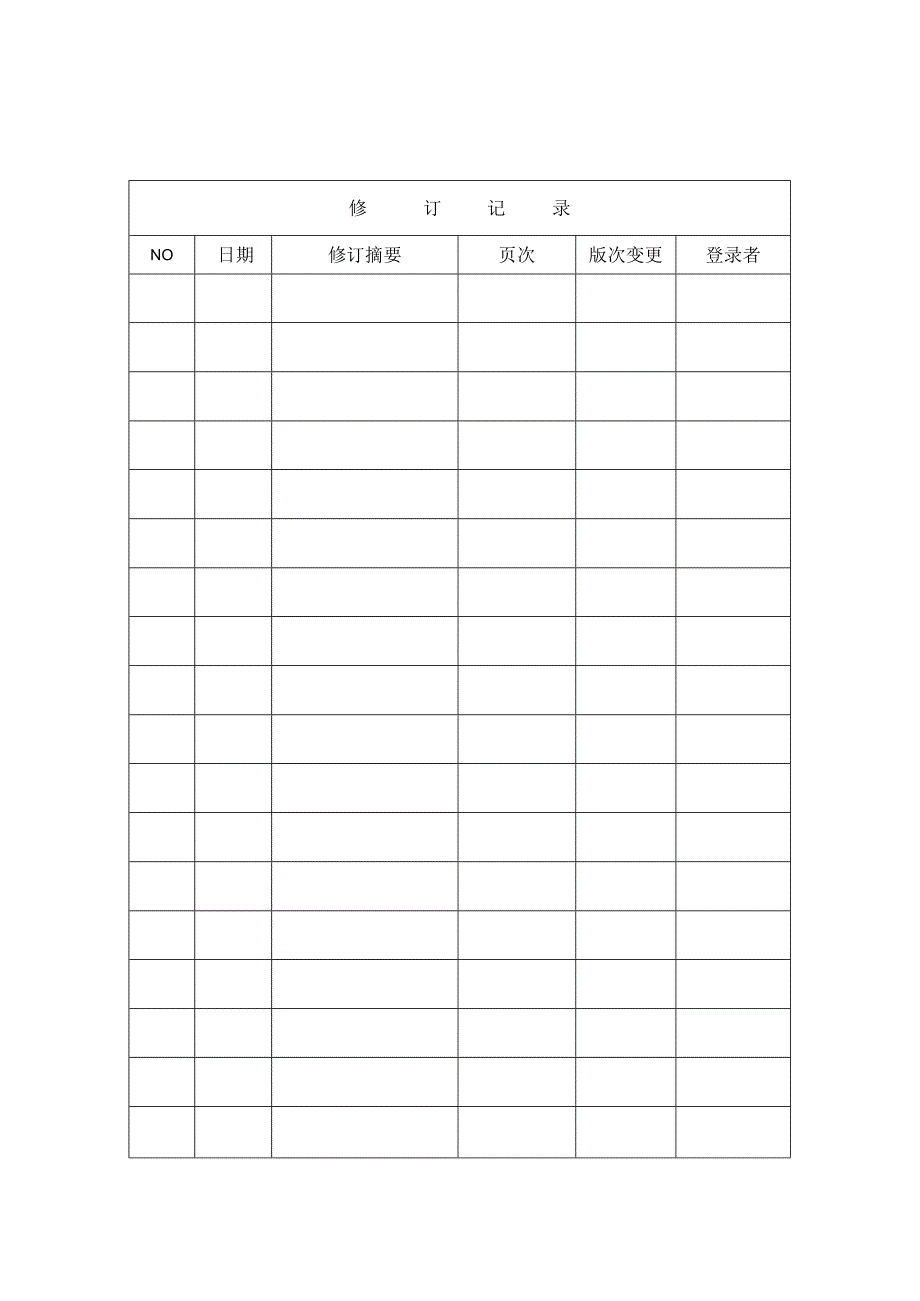 修 订 记 录

| NO | 日期 | 修订摘要 | 页次 | 版次变更 | 登录者 |
|---|---|---|---|---|---|
| | | | | | |
| | | | | | |
| | | | | | |
| | | | | | |
| | | | | | |
| | | | | | |
| | | | | | |
| | | | | | |
| | | | | | |
| | | | | | |
| | | | | | |
| | | | | | |
| | | | | | |
| | | | | | |
| | | | | | |
| | | | | | |
| | | | | | |
| | | | | | |